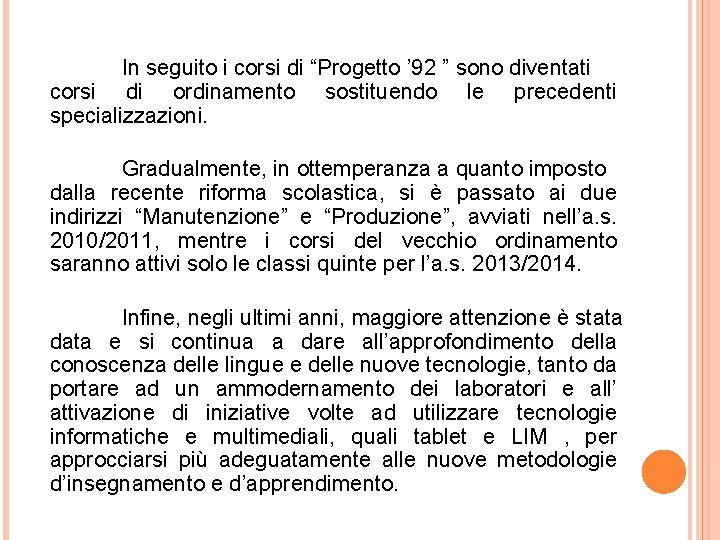 In seguito i corsi di “Progetto ’92 ” sono diventati corsi di ordinamento sostituendo le precedenti specializzazioni.

Gradualmente, in ottemperanza a quanto imposto dalla recente riforma scolastica, si è passato ai due indirizzi “Manutenzione” e “Produzione”, avviati nell’a.s. 2010/2011, mentre i corsi del vecchio ordinamento saranno attivi solo le classi quinte per l’a.s. 2013/2014.

Infine, negli ultimi anni, maggiore attenzione è stata data e si continua a dare all’approfondimento della conoscenza delle lingue e delle nuove tecnologie, tanto da portare ad un ammodernamento dei laboratori e all’ attivazione di iniziative volte ad utilizzare tecnologie informatiche e multimediali, quali tablet e LIM , per approcciarsi più adeguatamente alle nuove metodologie d’insegnamento e d’apprendimento.